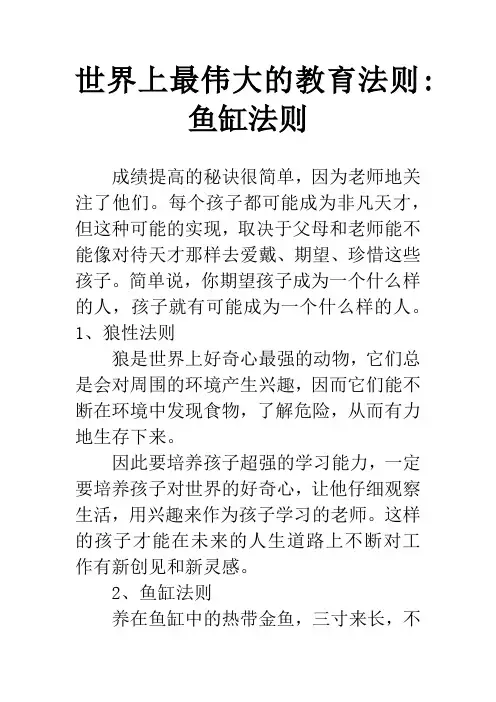 世界上最伟大的教育法则：鱼缸法则

成绩提高的秘诀很简单，因为老师地关注了他们。每个孩子都可能成为非凡天才，但这种可能的实现，取决于父母和老师能不能像对待天才那样去爱戴、期望、珍惜这些孩子。简单说，你期望孩子成为一个什么样的人，孩子就有可能成为一个什么样的人。

1、狼性法则

狼是世界上好奇心最强的动物，它们总是会对周围的环境产生兴趣，因而它们能不断在环境中发现食物，了解危险，从而有力地生存下来。

因此要培养孩子超强的学习能力，一定要培养孩子对世界的好奇心，让他仔细观察生活，用兴趣来作为孩子学习的老师。这样的孩子才能在未来的人生道路上不断对工作有新创见和新灵感。

2、鱼缸法则

养在鱼缸中的热带金鱼，三寸来长，不